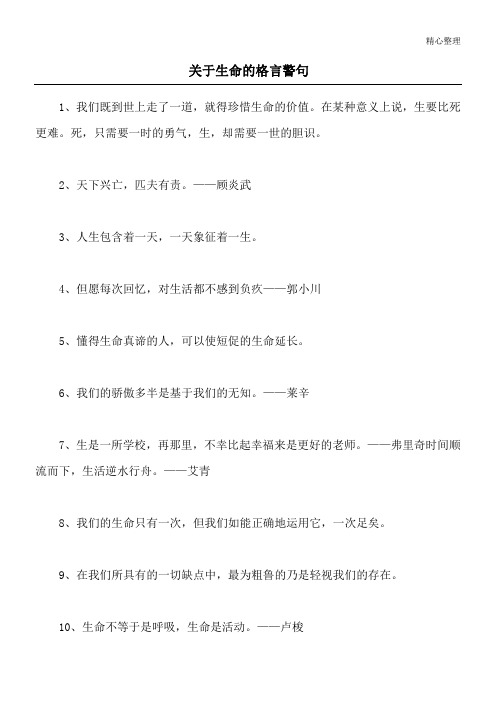 精心整理

关于生命的格言警句

1、我们既到世上走了一道，就得珍惜生命的价值。在某种意义上说，生要比死更难。死，只需要一时的勇气，生，却需要一世的胆识。

2、天下兴亡，匹夫有责。——顾炎武

3、人生包含着一天，一天象征着一生。

4、但愿每次回忆，对生活都不感到负疚——郭小川

5、懂得生命真谛的人，可以使短促的生命延长。

6、我们的骄傲多半是基于我们的无知。——莱辛

7、生是一所学校，再那里，不幸比起幸福来是更好的老师。——弗里奇时间顺流而下，生活逆水行舟。——艾青

8、我们的生命只有一次，但我们如能正确地运用它，一次足矣。

9、在我们所具有的一切缺点中，最为粗鲁的乃是轻视我们的存在。

10、生命不等于是呼吸，生命是活动。——卢梭